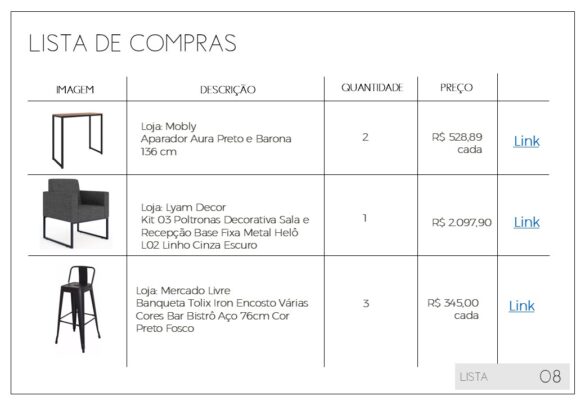 LISTA DE COMPRAS

| IMAGEM | DESCRIÇÃO | QUANTIDADE | PREÇO | |
|---|---|---|---|---|
| | Loja: Mobly Aparador Aura Preto e Barona 136 cm | 2 | R$ 528,89 cada | Link |
| | Loja: Lyam Decor Kit 03 Poltronas Decorativa Sala e Recepção Base Fixa Metal Helô L02 Linho Cinza Escuro | 1 | R$ 2.097,90 | Link |
| | Loja: Mercado Livre Banqueta Tolix Iron Encosto Várias Cores Bar Bistrô Aço 76cm Cor Preto Fosco | 3 | R$ 345,00 cada | Link |

LISTA 08